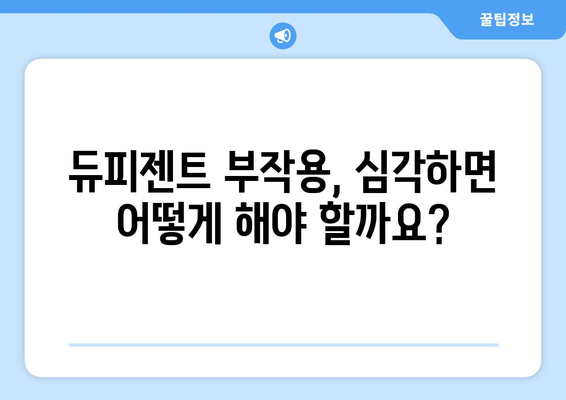 꿀팁정보

듀피젠트 부작용, 심각하면 어떻게 해야 할까요?